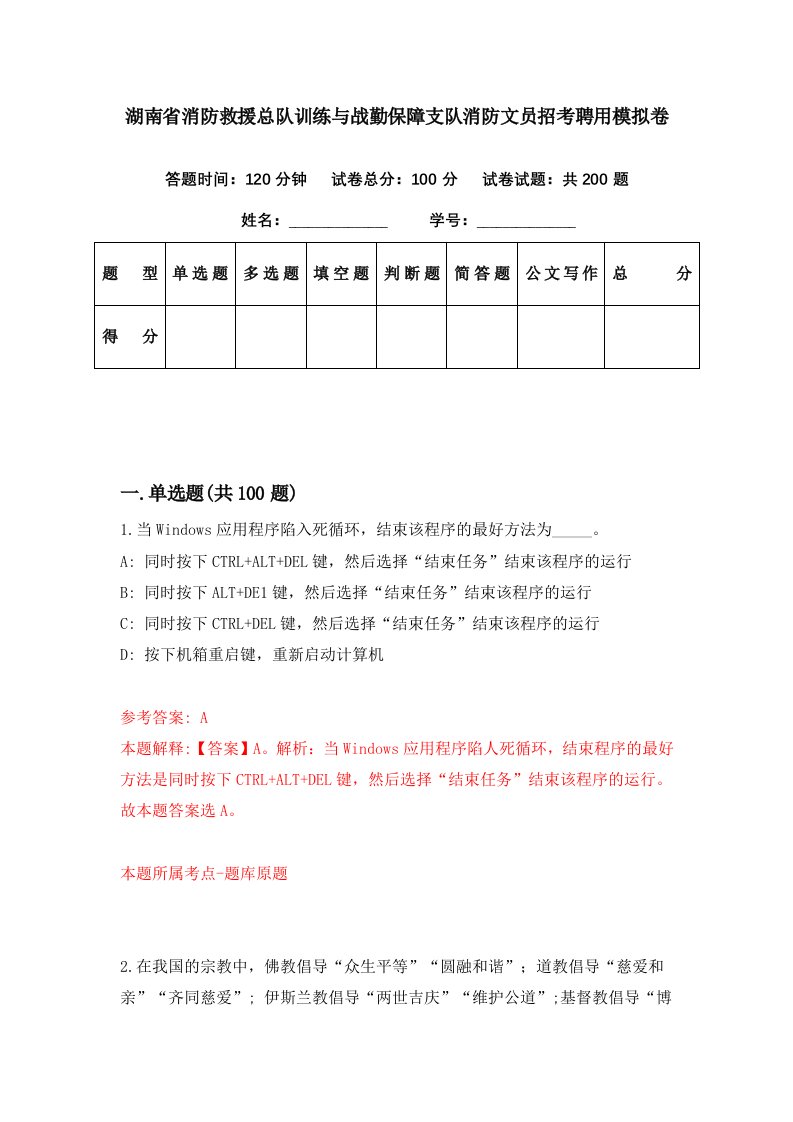 湖南省消防救援总队训练与战勤保障支队消防文员招考聘用模拟卷

答题时间：120 分钟　试卷总分：100 分　试卷试题：共 200 题

姓名：____________　学号：____________

| 题　型 | 单选题 | 多选题 | 填空题 | 判断题 | 简答题 | 公文写作 | 总　分 |
|---|---|---|---|---|---|---|---|
| 得　分 | | | | | | | |

一.单选题(共 100 题)

1.当 Windows 应用程序陷入死循环，结束该程序的最好方法为_____。

A: 同时按下 CTRL+ALT+DEL 键，然后选择“结束任务”结束该程序的运行

B: 同时按下 ALT+DE1 键，然后选择“结束任务”结束该程序的运行

C: 同时按下 CTRL+DEL 键，然后选择“结束任务”结束该程序的运行

D: 按下机箱重启键，重新启动计算机

参考答案: A

本题解释:【答案】A。解析：当 Windows 应用程序陷人死循环，结束程序的最好方法是同时按下 CTRL+ALT+DEL 键，然后选择“结束任务”结束该程序的运行。故本题答案选 A。

本题所属考点-题库原题

2.在我国的宗教中，佛教倡导“众生平等”“圆融和谐”；道教倡导“慈爱和亲”“齐同慈爱”；伊斯兰教倡导“两世吉庆”“维护公道”;基督教倡导“博